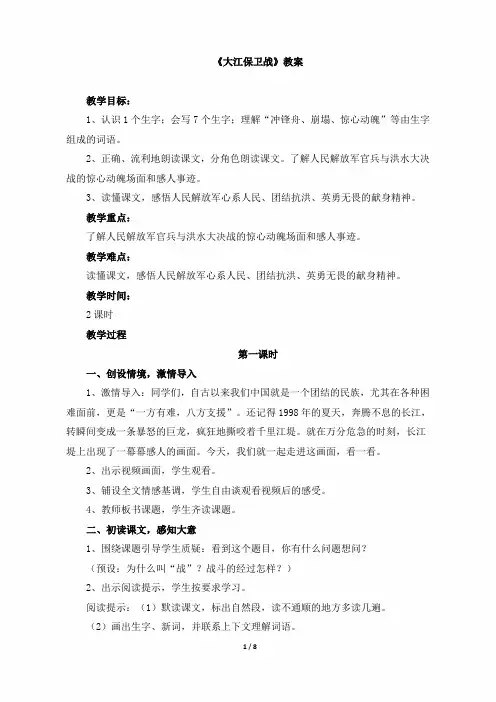 《大江保卫战》教案

教学目标：

1、认识1个生字；会写7个生字；理解“冲锋舟、崩塌、惊心动魄”等由生字组成的词语。

2、正确、流利地朗读课文，分角色朗读课文。了解人民解放军官兵与洪水大决战的惊心动魄场面和感人事迹。

3、读懂课文，感悟人民解放军心系人民、团结抗洪、英勇无畏的献身精神。

教学重点：

了解人民解放军官兵与洪水大决战的惊心动魄场面和感人事迹。

教学难点：

读懂课文，感悟人民解放军心系人民、团结抗洪、英勇无畏的献身精神。

教学时间：

2课时

教学过程

第一课时

一、创设情境，激情导入

1、激情导入：同学们，自古以来我们中国就是一个团结的民族，尤其在各种困难面前，更是“一方有难，八方支援”。还记得1998年的夏天，奔腾不息的长江，转瞬间变成一条暴怒的巨龙，疯狂地撕咬着千里江堤。就在万分危急的时刻，长江堤上出现了一幕幕感人的画面。今天，我们就一起走进这画面，看一看。

2、出示视频画面，学生观看。

3、铺设全文情感基调，学生自由谈观看视频后的感受。

4、教师板书课题，学生齐读课题。

二、初读课文，感知大意

1、围绕课题引导学生质疑：看到这个题目，你有什么问题想问？

（预设：为什么叫“战”？战斗的经过怎样？）

2、出示阅读提示，学生按要求学习。

阅读提示：（1）默读课文，标出自然段，读不通顺的地方多读几遍。

（2）画出生字、新词，并联系上下文理解词语。

1 / 8